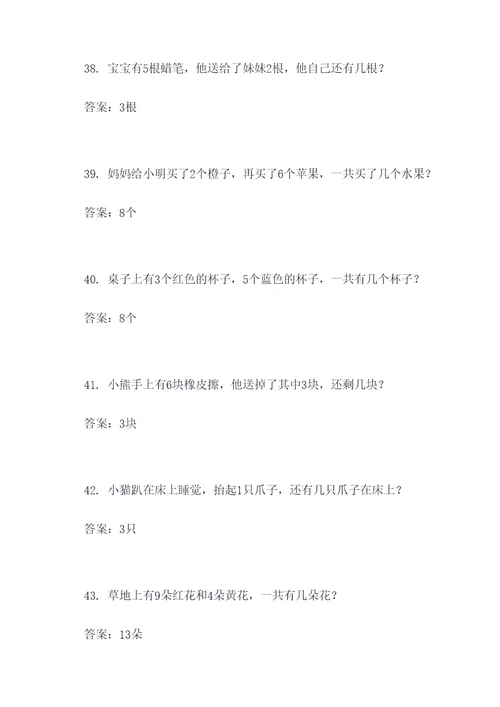 38. 宝宝有5根蜡笔，他送给了妹妹2根，他自己还有几根？

答案：3根

39. 妈妈给小明买了2个橙子，再买了6个苹果，一共买了几个水果？

答案：8个

40. 桌子上有3个红色的杯子，5个蓝色的杯子，一共有几个杯子？

答案：8个

41. 小熊手上有6块橡皮擦，他送掉了其中3块，还剩几块？

答案：3块

42. 小猫趴在床上睡觉，抬起1只爪子，还有几只爪子在床上？

答案：3只

43. 草地上有9朵红花和4朵黄花，一共有几朵花？

答案：13朵